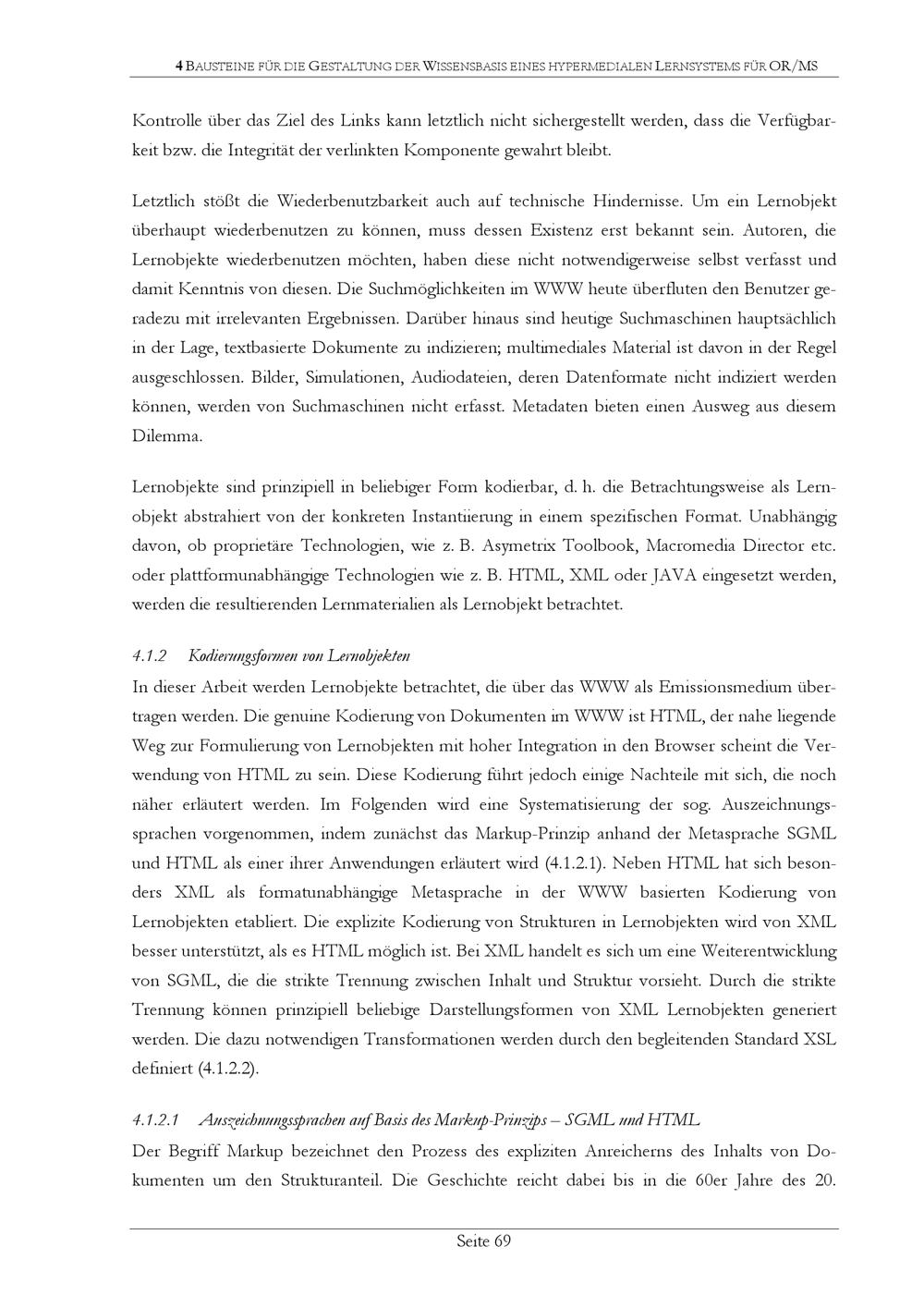 4 BAUSTEINE FÜR DIE GESTALTUNG DER WISSENSBASIS EINES HYPERMEDIALEN LERNSYSTEMS FÜR OR/MS

Kontrolle über das Ziel des Links kann letztlich nicht sichergestellt werden, dass die Verfügbarkeit bzw. die Integrität der verlinkten Komponente gewahrt bleibt.

Letztlich stößt die Wiederbenutzbarkeit auch auf technische Hindernisse. Um ein Lernobjekt überhaupt wiederbenutzen zu können, muss dessen Existenz erst bekannt sein. Autoren, die Lernobjekte wiederbenutzen möchten, haben diese nicht notwendigerweise selbst verfasst und damit Kenntnis von diesen. Die Suchmöglichkeiten im WWW heute überfluten den Benutzer geradezu mit irrelevanten Ergebnissen. Darüber hinaus sind heutige Suchmaschinen hauptsächlich in der Lage, textbasierte Dokumente zu indizieren; multimediales Material ist davon in der Regel ausgeschlossen. Bilder, Simulationen, Audiodateien, deren Datenformate nicht indiziert werden können, werden von Suchmaschinen nicht erfasst. Metadaten bieten einen Ausweg aus diesem Dilemma.

Lernobjekte sind prinzipiell in beliebiger Form kodierbar, d. h. die Betrachtungsweise als Lernobjekt abstrahiert von der konkreten Instantiierung in einem spezifischen Format. Unabhängig davon, ob proprietäre Technologien, wie z. B. Asymetrix Toolbook, Macromedia Director etc. oder plattformunabhängige Technologien wie z. B. HTML, XML oder JAVA eingesetzt werden, werden die resultierenden Lernmaterialien als Lernobjekt betrachtet.

4.1.2 Kodierungsformen von Lernobjekten

In dieser Arbeit werden Lernobjekte betrachtet, die über das WWW als Emissionsmedium übertragen werden. Die genuine Kodierung von Dokumenten im WWW ist HTML, der nahe liegende Weg zur Formulierung von Lernobjekten mit hoher Integration in den Browser scheint die Verwendung von HTML zu sein. Diese Kodierung führt jedoch einige Nachteile mit sich, die noch näher erläutert werden. Im Folgenden wird eine Systematisierung der sog. Auszeichnungssprachen vorgenommen, indem zunächst das Markup-Prinzip anhand der Metasprache SGML und HTML als einer ihrer Anwendungen erläutert wird (4.1.2.1). Neben HTML hat sich besonders XML als formatunabhängige Metasprache in der WWW basierten Kodierung von Lernobjekten etabliert. Die explizite Kodierung von Strukturen in Lernobjekten wird von XML besser unterstützt, als es HTML möglich ist. Bei XML handelt es sich um eine Weiterentwicklung von SGML, die die strikte Trennung zwischen Inhalt und Struktur vorsieht. Durch die strikte Trennung können prinzipiell beliebige Darstellungsformen von XML Lernobjekten generiert werden. Die dazu notwendigen Transformationen werden durch den begleitenden Standard XSL definiert (4.1.2.2).

4.1.2.1 Auszeichnungssprachen auf Basis des Markup-Prinzips – SGML und HTML

Der Begriff Markup bezeichnet den Prozess des expliziten Anreicherns des Inhalts von Dokumenten um den Strukturanteil. Die Geschichte reicht dabei bis in die 60er Jahre des 20.

Seite 69